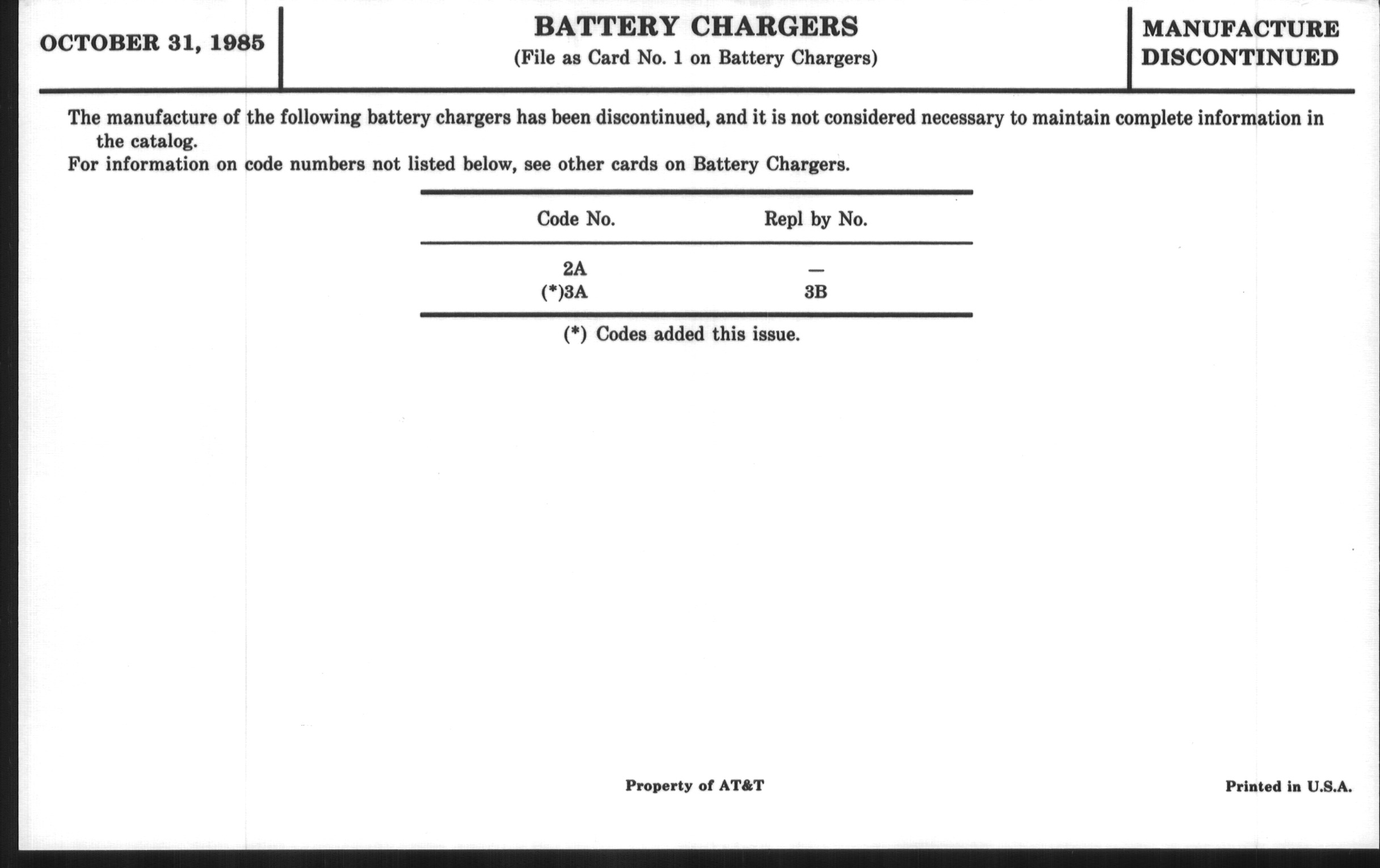 OCTOBER 31, 1985

BATTERY CHARGERS
(File as Card No. 1 on Battery Chargers)

MANUFACTURE DISCONTINUED

The manufacture of the following battery chargers has been discontinued, and it is not considered necessary to maintain complete information in the catalog.
For information on code numbers not listed below, see other cards on Battery Chargers.

| Code No. | Repl by No. |
|---|---|
| 2A | — |
| (*)3A | 3B |

(*) Codes added this issue.

Property of AT&T

Printed in U.S.A.